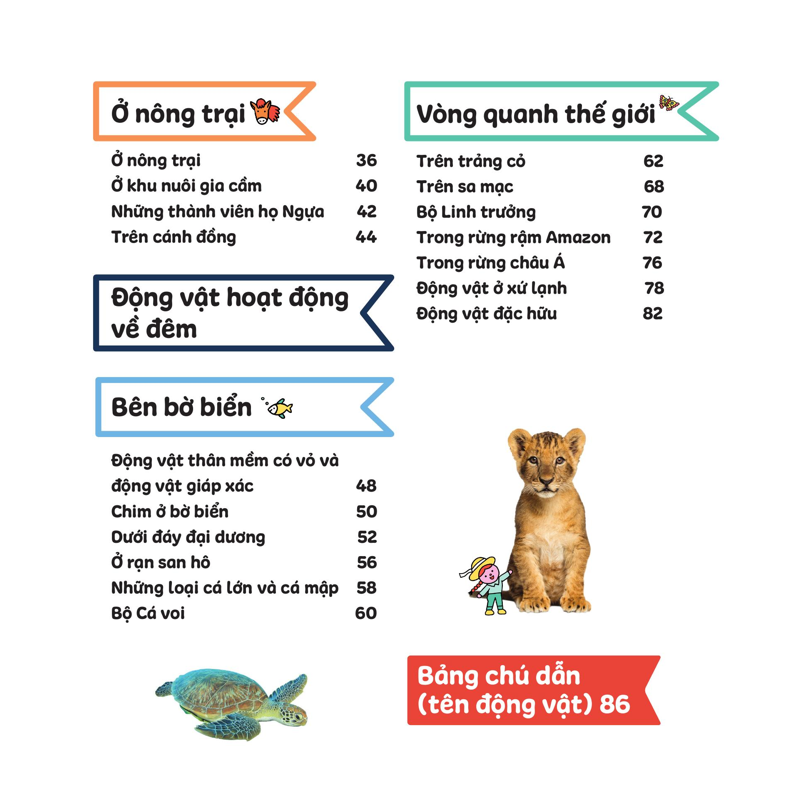 Ở nông trại

Ở nông trại 36
Ở khu nuôi gia cầm 40
Những thành viên họ Ngựa 42
Trên cánh đồng 44

Động vật hoạt động về đêm

Bên bờ biển

Động vật thân mềm có vỏ và động vật giáp xác 48
Chim ở bờ biển 50
Dưới đáy đại dương 52
Ở rạn san hô 56
Những loại cá lớn và cá mập 58
Bộ Cá voi 60

Vòng quanh thế giới

Trên trảng cỏ 62
Trên sa mạc 68
Bộ Linh trưởng 70
Trong rừng rậm Amazon 72
Trong rừng châu Á 76
Động vật ở xứ lạnh 78
Động vật đặc hữu 82

Bảng chú dẫn (tên động vật) 86